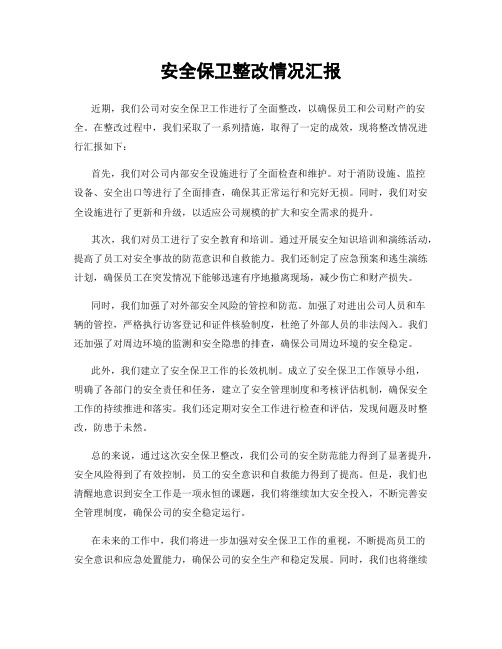 安全保卫整改情况汇报

近期，我们公司对安全保卫工作进行了全面整改，以确保员工和公司财产的安全。在整改过程中，我们采取了一系列措施，取得了一定的成效，现将整改情况进行汇报如下：

首先，我们对公司内部安全设施进行了全面检查和维护。对于消防设施、监控设备、安全出口等进行了全面排查，确保其正常运行和完好无损。同时，我们对安全设施进行了更新和升级，以适应公司规模的扩大和安全需求的提升。

其次，我们对员工进行了安全教育和培训。通过开展安全知识培训和演练活动，提高了员工对安全事故的防范意识和自救能力。我们还制定了应急预案和逃生演练计划，确保员工在突发情况下能够迅速有序地撤离现场，减少伤亡和财产损失。

同时，我们加强了对外部安全风险的管控和防范。加强了对进出公司人员和车辆的管控，严格执行访客登记和证件核验制度，杜绝了外部人员的非法闯入。我们还加强了对周边环境的监测和安全隐患的排查，确保公司周边环境的安全稳定。

此外，我们建立了安全保卫工作的长效机制。成立了安全保卫工作领导小组，明确了各部门的安全责任和任务，建立了安全管理制度和考核评估机制，确保安全工作的持续推进和落实。我们还定期对安全工作进行检查和评估，发现问题及时整改，防患于未然。

总的来说，通过这次安全保卫整改，我们公司的安全防范能力得到了显著提升，安全风险得到了有效控制，员工的安全意识和自救能力得到了提高。但是，我们也清醒地意识到安全工作是一项永恒的课题，我们将继续加大安全投入，不断完善安全管理制度，确保公司的安全稳定运行。

在未来的工作中，我们将进一步加强对安全保卫工作的重视，不断提高员工的安全意识和应急处置能力，确保公司的安全生产和稳定发展。同时，我们也将继续